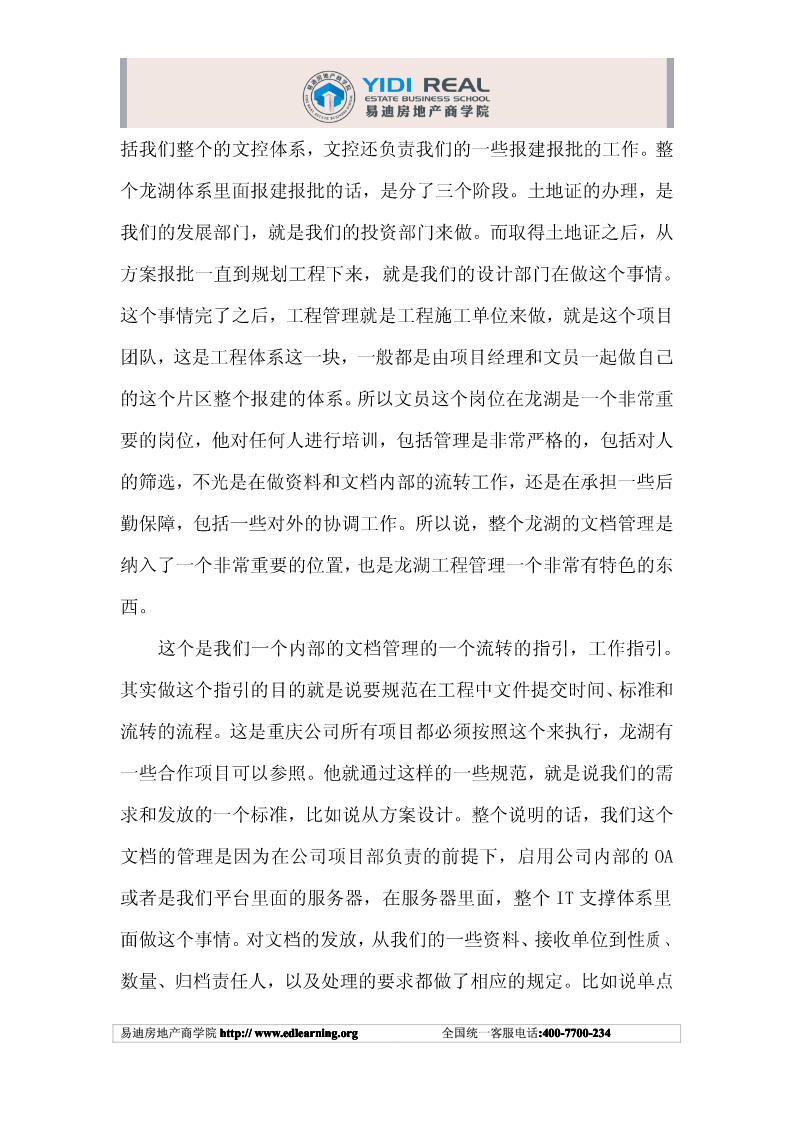 YIDI REAL
ESTATE BUSINESS SCHOOL
易迪房地产商学院

括我们整个的文控体系，文控还负责我们的一些报建报批的工作。整个龙湖体系里面报建报批的话，是分了三个阶段。土地证的办理，是我们的发展部门，就是我们的投资部门来做。而取得土地证之后，从方案报批一直到规划工程下来，就是我们的设计部门在做这个事情。这个事情完了之后，工程管理就是工程施工单位来做，就是这个项目团队，这是工程体系这一块，一般都是由项目经理和文员一起做自己的这个片区整个报建的体系。所以文员这个岗位在龙湖是一个非常重要的岗位，他对任何人进行培训，包括管理是非常严格的，包括对人的筛选，不光是在做资料和文档内部的流转工作，还是在承担一些后勤保障，包括一些对外的协调工作。所以说，整个龙湖的文档管理是纳入了一个非常重要的位置，也是龙湖工程管理一个非常有特色的东西。

这个是我们一个内部的文档管理的一个流转的指引，工作指引。其实做这个指引的目的就是说要规范在工程中文件提交时间、标准和流转的流程。这是重庆公司所有项目都必须按照这个来执行，龙湖有一些合作项目可以参照。他就通过这样的一些规范，就是说我们的需求和发放的一个标准，比如说从方案设计。整个说明的话，我们这个文档的管理是因为在公司项目部负责的前提下，启用公司内部的 OA 或者是我们平台里面的服务器，在服务器里面，整个 IT 支撑体系里面做这个事情。对文档的发放，从我们的一些资料、接收单位到性质、数量、归档责任人，以及处理的要求都做了相应的规定。比如说单点

易迪房地产商学院 http:// www.edlearning.org　　全国统一客服电话:400-7700-234